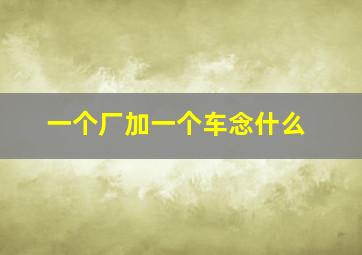 一个厂加一个车念什么